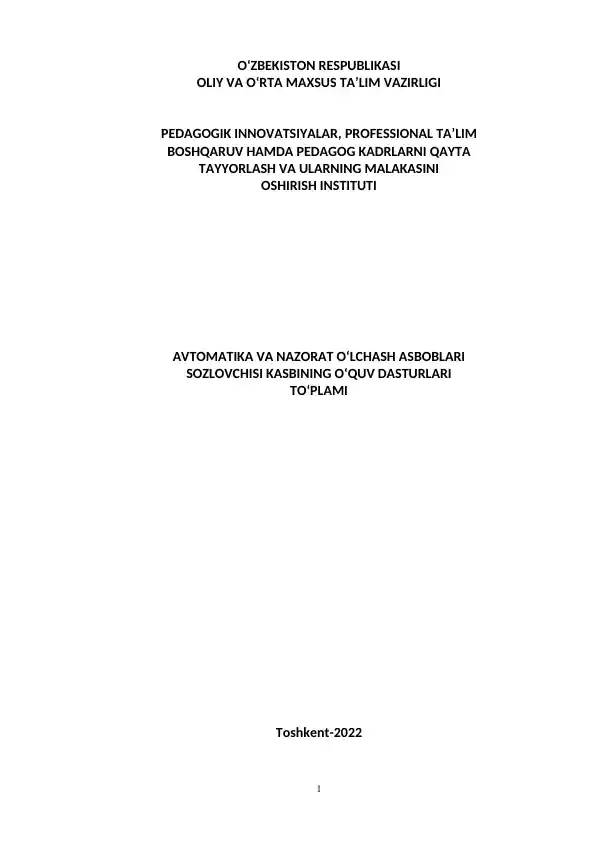 O‘ZBEKISTON RESPUBLIKASI
OLIY VA O‘RTA MAXSUS TA’LIM VAZIRLIGI

PEDAGOGIK INNOVATSIYALAR, PROFESSIONAL TA’LIM BOSHQARUV HAMDA PEDAGOG KADRLARNI QAYTA TAYYORLASH VA ULARNING MALAKASINI OSHIRISH INSTITUTI

AVTOMATIKA VA NAZORAT O‘LCHASH ASBOBLARI SOZLOVCHISI KASBINING O‘QUV DASTURLARI TO‘PLAMI

Toshkent-2022

1